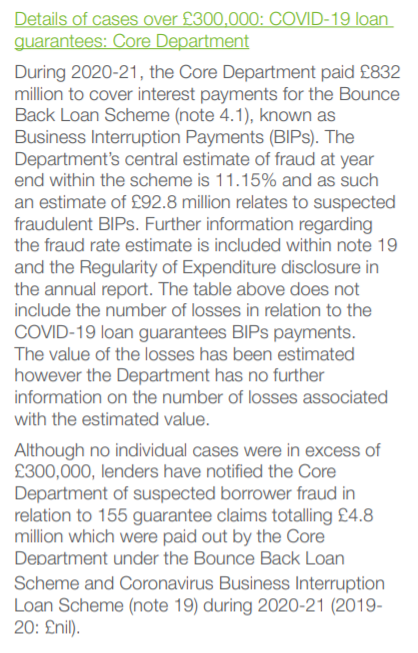 Details of cases over £300,000: COVID-19 loan guarantees: Core Department

During 2020-21, the Core Department paid £832 million to cover interest payments for the Bounce Back Loan Scheme (note 4.1), known as Business Interruption Payments (BIPs). The Department's central estimate of fraud at year end within the scheme is 11.15% and as such an estimate of £92.8 million relates to suspected fraudulent BIPs. Further information regarding the fraud rate estimate is included within note 19 and the Regularity of Expenditure disclosure in the annual report. The table above does not include the number of losses in relation to the COVID-19 loan guarantees BIPs payments. The value of the losses has been estimated however the Department has no further information on the number of losses associated with the estimated value.

Although no individual cases were in excess of £300,000, lenders have notified the Core Department of suspected borrower fraud in relation to 155 guarantee claims totalling £4.8 million which were paid out by the Core Department under the Bounce Back Loan Scheme and Coronavirus Business Interruption Loan Scheme (note 19) during 2020-21 (2019-20: £nil).